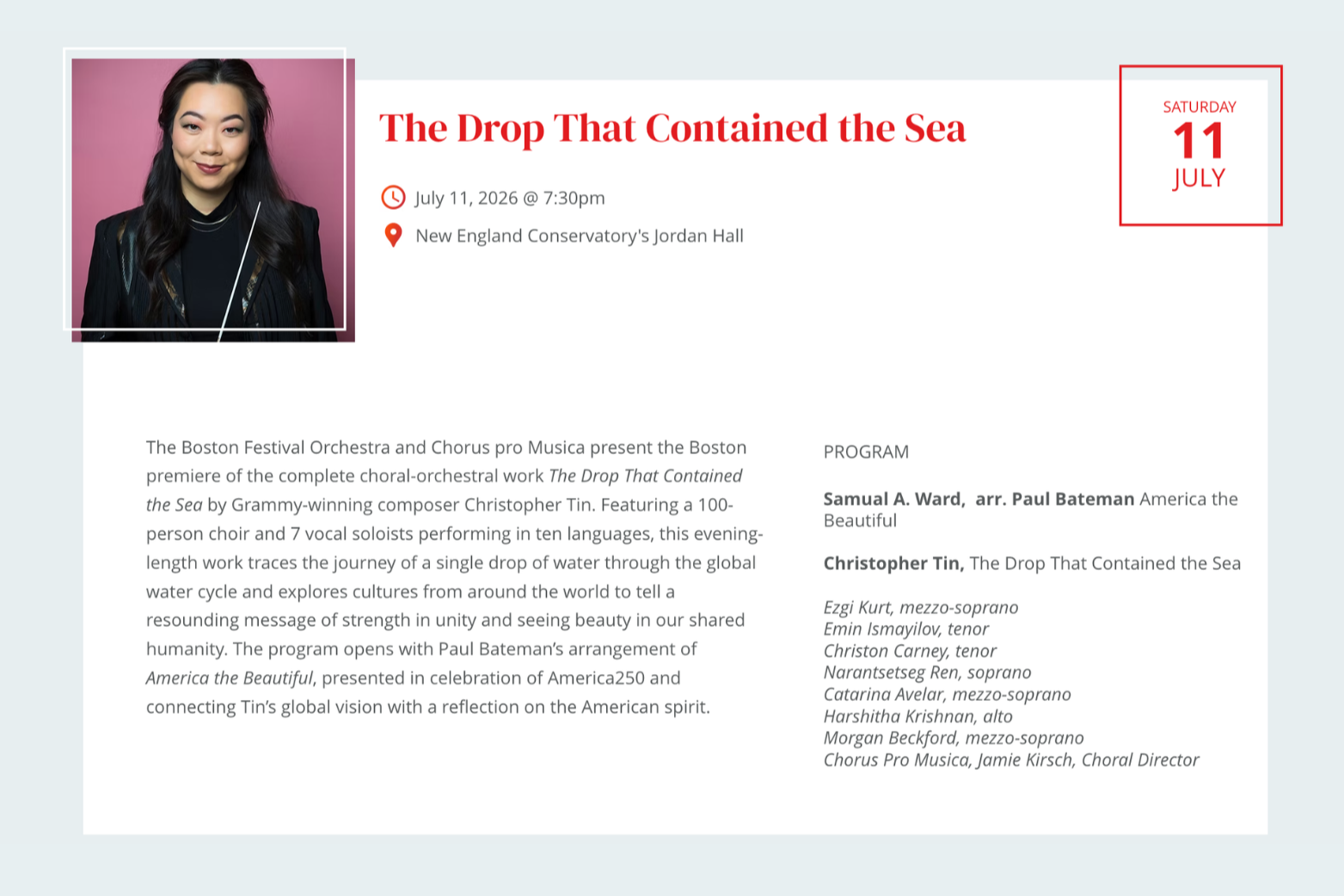 The Drop That Contained the Sea

July 11, 2026 @ 7:30pm

New England Conservatory's Jordan Hall

SATURDAY
11
JULY

The Boston Festival Orchestra and Chorus pro Musica present the Boston premiere of the complete choral-orchestral work The Drop That Contained the Sea by Grammy-winning composer Christopher Tin. Featuring a 100-person choir and 7 vocal soloists performing in ten languages, this evening-length work traces the journey of a single drop of water through the global water cycle and explores cultures from around the world to tell a resounding message of strength in unity and seeing beauty in our shared humanity. The program opens with Paul Bateman's arrangement of America the Beautiful, presented in celebration of America250 and connecting Tin's global vision with a reflection on the American spirit.

PROGRAM

Samual A. Ward, arr. Paul Bateman America the Beautiful

Christopher Tin, The Drop That Contained the Sea

Ezgi Kurt, mezzo-soprano
Emin Ismayilov, tenor
Christon Carney, tenor
Narantsetseg Ren, soprano
Catarina Avelar, mezzo-soprano
Harshitha Krishnan, alto
Morgan Beckford, mezzo-soprano
Chorus Pro Musica, Jamie Kirsch, Choral Director